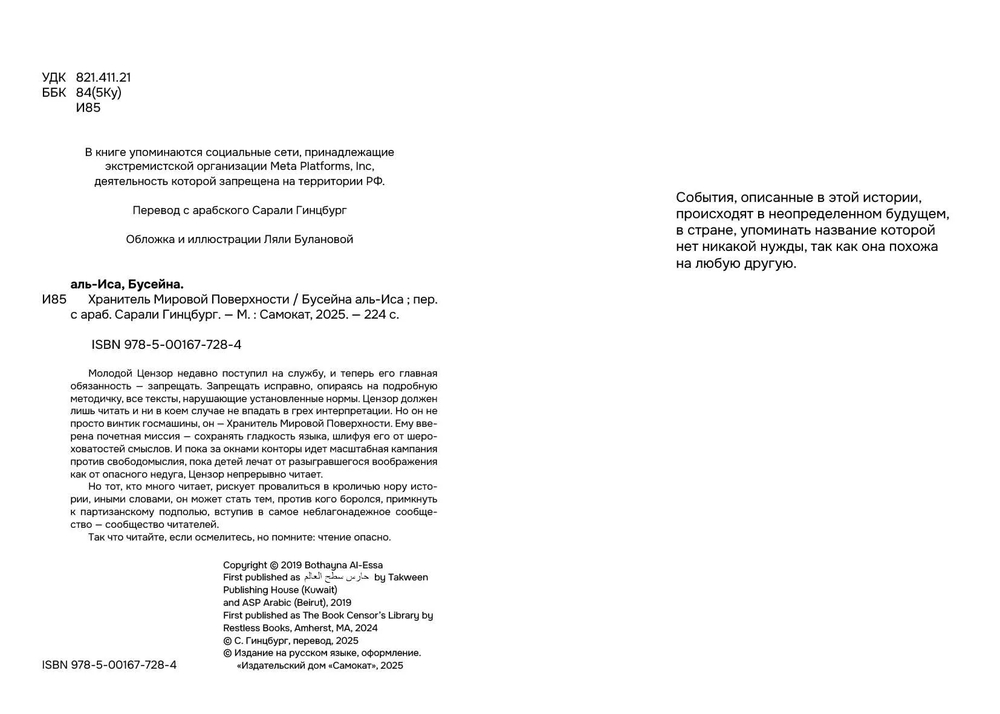 УДК 821.411.21
ББК 84(5Ку)
И85

В книге упоминаются социальные сети, принадлежащие экстремистской организации Meta Platforms, Inc, деятельность которой запрещена на территории РФ.

Перевод с арабского Сарали Гинцбург

Обложка и иллюстрации Ляли Булановой

аль-Иса, Бусейна.
И85 Хранитель Мировой Поверхности / Бусейна аль-Иса ; пер. с араб. Сарали Гинцбург. — М. : Самокат, 2025. — 224 с.

ISBN 978-5-00167-728-4

Молодой Цензор недавно поступил на службу, и теперь его главная обязанность — запрещать. Запрещать исправно, опираясь на подробную методичку, все тексты, нарушающие установленные нормы. Цензор должен лишь читать и ни в коем случае не впадать в грех интерпретации. Но он не просто винтик госмашины, он — Хранитель Мировой Поверхности. Ему вверена почетная миссия — сохранять гладкость языка, шлифуя его от шероховатостей смыслов. И пока за окнами конторы идет масштабная кампания против свободомыслия, пока детей лечат от разыгравшегося воображения как от опасного недуга, Цензор непрерывно читает.

Но тот, кто много читает, рискует провалиться в кроличью нору истории, иными словами, он может стать тем, против кого боролся, примкнуть к партизанскому подполью, вступив в самое неблагонадежное сообщество — сообщество читателей.

Так что читайте, если осмелитесь, но помните: чтение опасно.

Copyright © 2019 Bothayna Al-Essa
First published as حارس سطح العالم by Takween Publishing House (Kuwait) and ASP Arabic (Beirut), 2019
First published as The Book Censor's Library by Restless Books, Amherst, MA, 2024
© С. Гинцбург, перевод, 2025
© Издание на русском языке, оформление. «Издательский дом «Самокат», 2025

ISBN 978-5-00167-728-4

События, описанные в этой истории, происходят в неопределенном будущем, в стране, упоминать название которой нет никакой нужды, так как она похожа на любую другую.